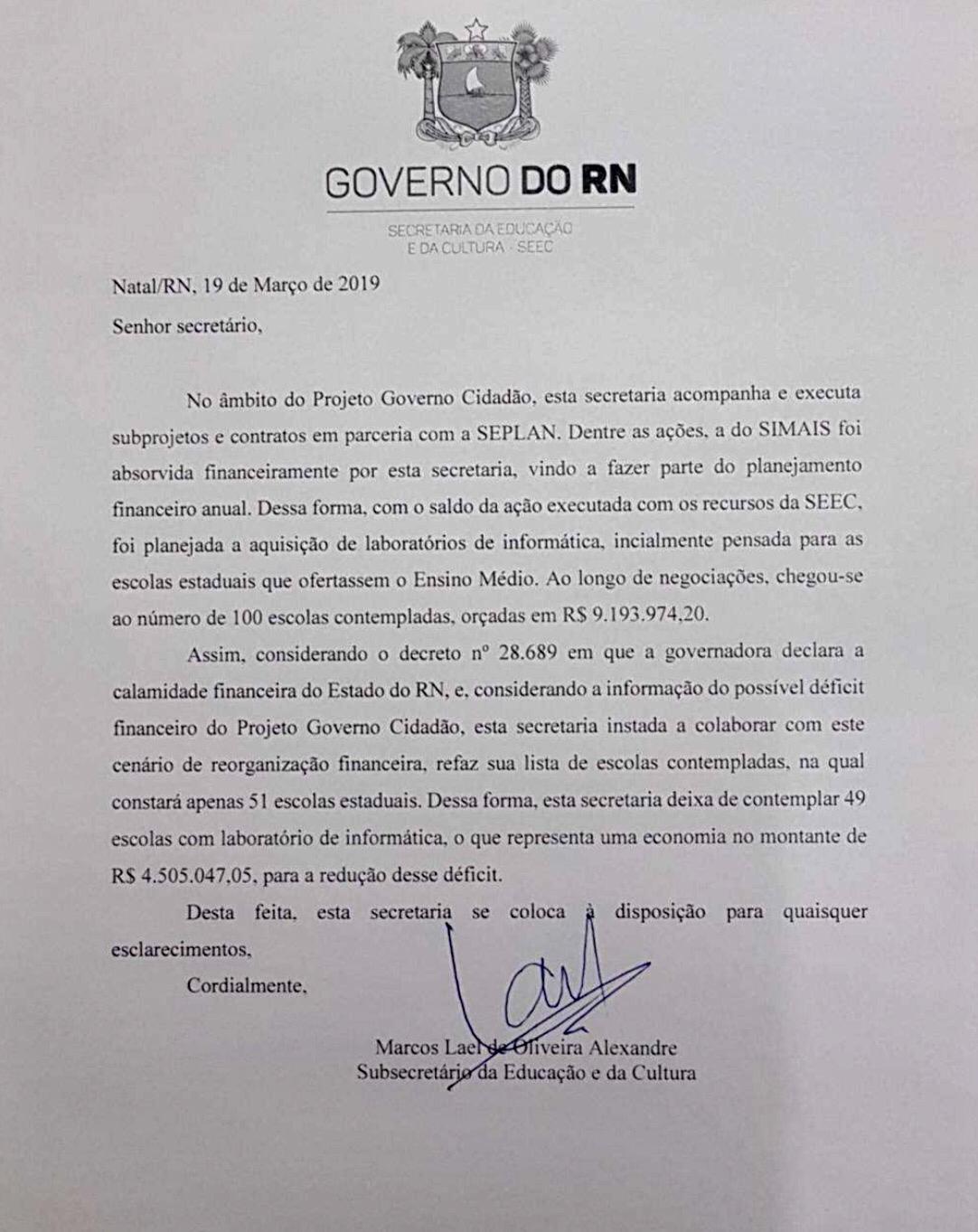 GOVERNO DO RN

SECRETARIA DA EDUCAÇÃO
E DA CULTURA - SEEC

Natal/RN, 19 de Março de 2019

Senhor secretário,

No âmbito do Projeto Governo Cidadão, esta secretaria acompanha e executa subprojetos e contratos em parceria com a SEPLAN. Dentre as ações, a do SIMAIS foi absorvida financeiramente por esta secretaria, vindo a fazer parte do planejamento financeiro anual. Dessa forma, com o saldo da ação executada com os recursos da SEEC, foi planejada a aquisição de laboratórios de informática, incialmente pensada para as escolas estaduais que ofertassem o Ensino Médio. Ao longo de negociações, chegou-se ao número de 100 escolas contempladas, orçadas em R$ 9.193.974,20.

Assim, considerando o decreto nº 28.689 em que a governadora declara a calamidade financeira do Estado do RN, e, considerando a informação do possível déficit financeiro do Projeto Governo Cidadão, esta secretaria instada a colaborar com este cenário de reorganização financeira, refaz sua lista de escolas contempladas, na qual constará apenas 51 escolas estaduais. Dessa forma, esta secretaria deixa de contemplar 49 escolas com laboratório de informática, o que representa uma economia no montante de R$ 4.505.047,05, para a redução desse déficit.

Desta feita, esta secretaria se coloca à disposição para quaisquer esclarecimentos,

Cordialmente,

Marcos Lael de Oliveira Alexandre
Subsecretário da Educação e da Cultura